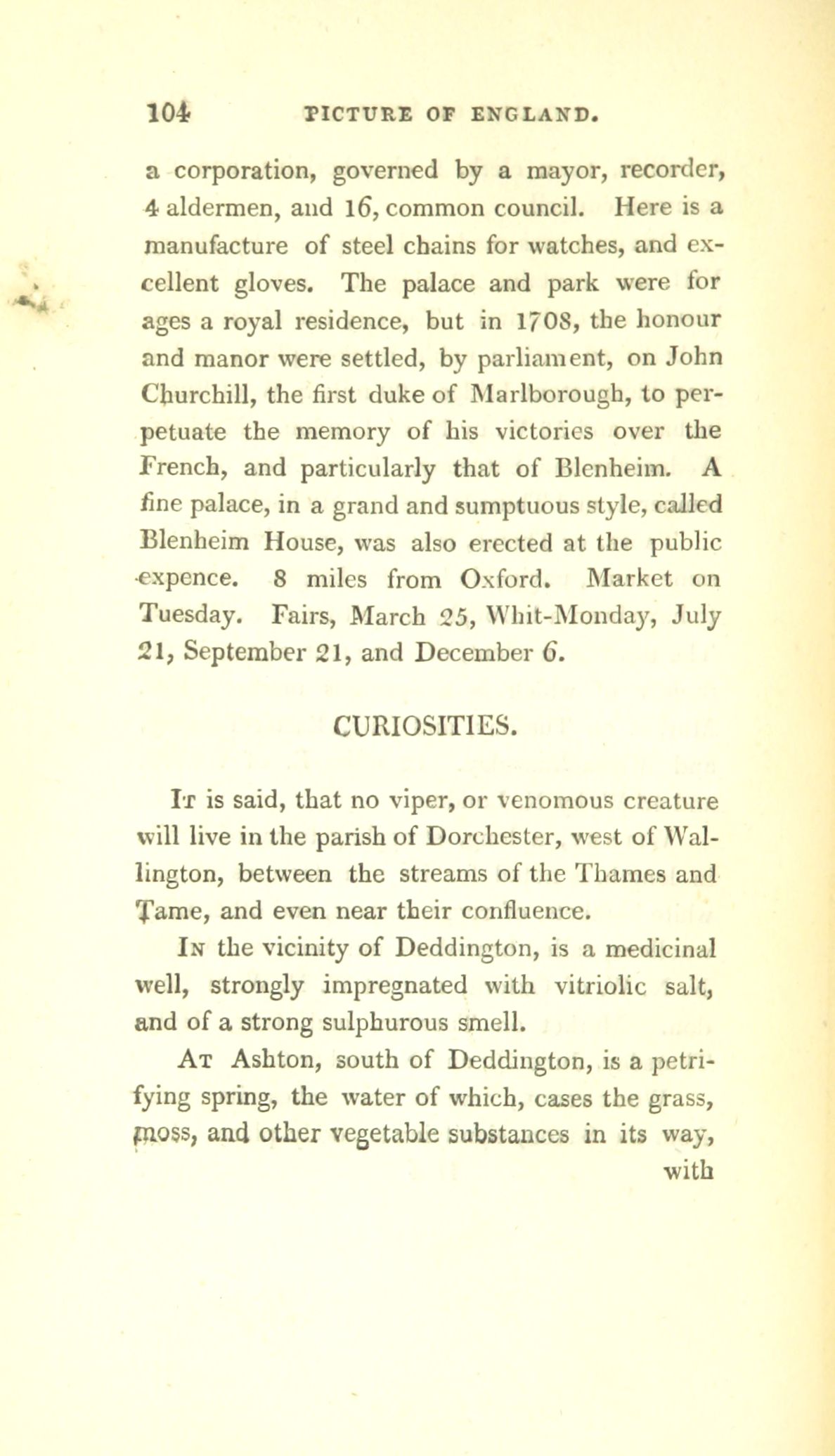 104 PICTURE OF ENGLAND.

a corporation, governed by a mayor, recorder, 4 aldermen, and 16, common council. Here is a manufacture of steel chains for watches, and excellent gloves. The palace and park were for ages a royal residence, but in 1708, the honour and manor were settled, by parliament, on John Churchill, the first duke of Marlborough, to perpetuate the memory of his victories over the French, and particularly that of Blenheim. A fine palace, in a grand and sumptuous style, called Blenheim House, was also erected at the public expence. 8 miles from Oxford. Market on Tuesday. Fairs, March 25, Whit-Monday, July 21, September 21, and December 6.

CURIOSITIES.

It is said, that no viper, or venomous creature will live in the parish of Dorchester, west of Wallington, between the streams of the Thames and Tame, and even near their confluence.

In the vicinity of Deddington, is a medicinal well, strongly impregnated with vitriolic salt, and of a strong sulphurous smell.

At Ashton, south of Deddington, is a petrifying spring, the water of which, cases the grass, moss, and other vegetable substances in its way, with